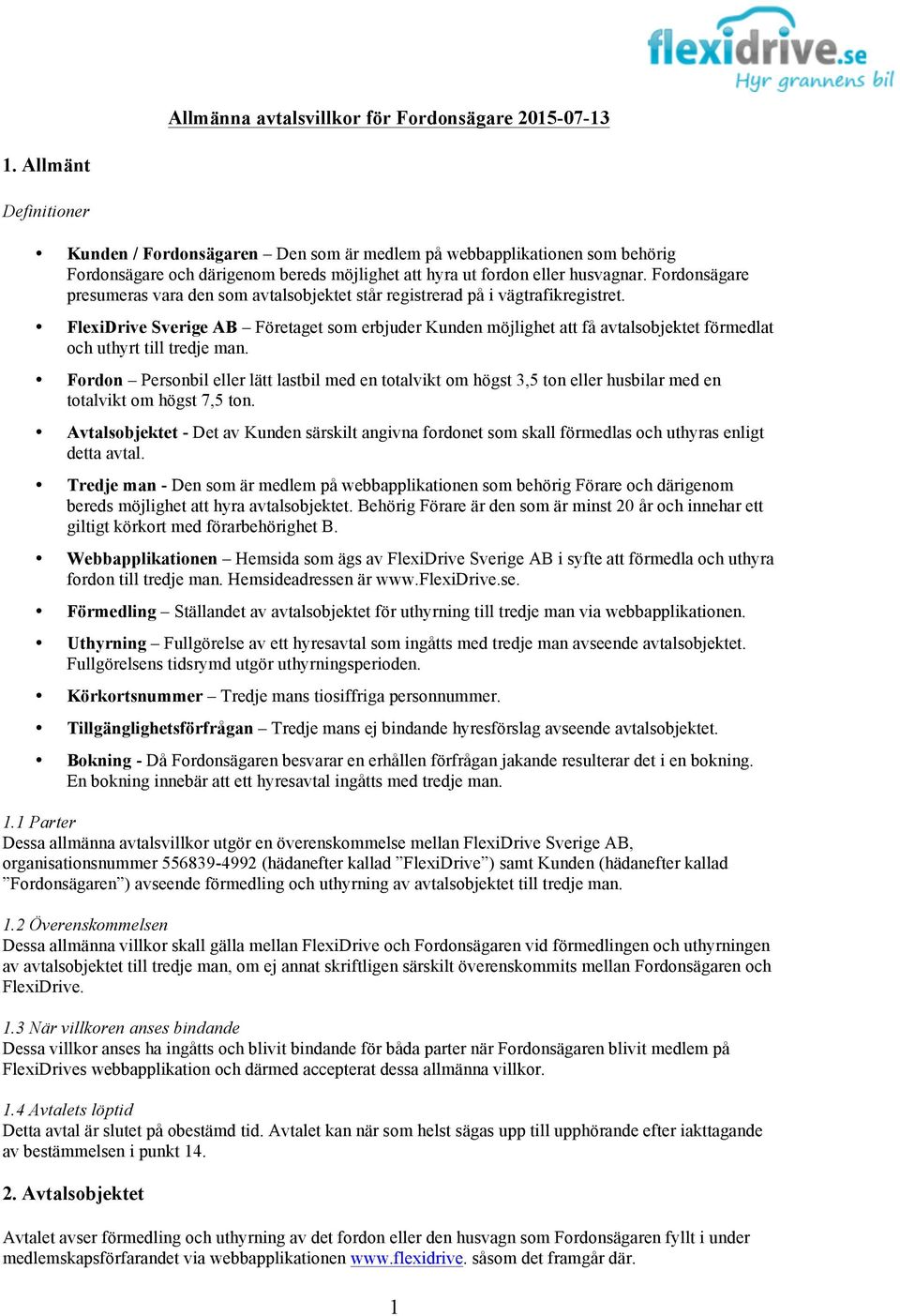 flexidrive.se
Hyr grannens bil

Allmänna avtalsvillkor för Fordonsägare 2015-07-13

1. Allmänt

Definitioner

• Kunden / Fordonsägaren – Den som är medlem på webbapplikationen som behörig Fordonsägare och därigenom bereds möjlighet att hyra ut fordon eller husvagnar. Fordonsägare presumeras vara den som avtalsobjektet står registrerad på i vägtrafikregistret.

• FlexiDrive Sverige AB – Företaget som erbjuder Kunden möjlighet att få avtalsobjektet förmedlat och uthyrt till tredje man.

• Fordon – Personbil eller lätt lastbil med en totalvikt om högst 3,5 ton eller husbilar med en totalvikt om högst 7,5 ton.

• Avtalsobjektet - Det av Kunden särskilt angivna fordonet som skall förmedlas och uthyras enligt detta avtal.

• Tredje man - Den som är medlem på webbapplikationen som behörig Förare och därigenom bereds möjlighet att hyra avtalsobjektet. Behörig Förare är den som är minst 20 år och innehar ett giltigt körkort med förarbehörighet B.

• Webbapplikationen – Hemsida som ägs av FlexiDrive Sverige AB i syfte att förmedla och uthyra fordon till tredje man. Hemsideadressen är www.FlexiDrive.se.

• Förmedling – Ställandet av avtalsobjektet för uthyrning till tredje man via webbapplikationen.

• Uthyrning – Fullgörelse av ett hyresavtal som ingåtts med tredje man avseende avtalsobjektet. Fullgörelsens tidsrymd utgör uthyrningsperioden.

• Körkortsnummer – Tredje mans tiosiffriga personnummer.

• Tillgänglighetsförfrågan – Tredje mans ej bindande hyresförslag avseende avtalsobjektet.

• Bokning - Då Fordonsägaren besvarar en erhållen förfrågan jakande resulterar det i en bokning. En bokning innebär att ett hyresavtal ingåtts med tredje man.

1.1 Parter
Dessa allmänna avtalsvillkor utgör en överenskommelse mellan FlexiDrive Sverige AB, organisationsnummer 556839-4992 (hädanefter kallad ”FlexiDrive”) samt Kunden (hädanefter kallad ”Fordonsägaren”) avseende förmedling och uthyrning av avtalsobjektet till tredje man.

1.2 Överenskommelsen
Dessa allmänna villkor skall gälla mellan FlexiDrive och Fordonsägaren vid förmedlingen och uthyrningen av avtalsobjektet till tredje man, om ej annat skriftligen särskilt överenskommits mellan Fordonsägaren och FlexiDrive.

1.3 När villkoren anses bindande
Dessa villkor anses ha ingåtts och blivit bindande för båda parter när Fordonsägaren blivit medlem på FlexiDrives webbapplikation och därmed accepterat dessa allmänna villkor.

1.4 Avtalets löptid
Detta avtal är slutet på obestämd tid. Avtalet kan när som helst sägas upp till upphörande efter iakttagande av bestämmelsen i punkt 14.

2. Avtalsobjektet

Avtalet avser förmedling och uthyrning av det fordon eller den husvagn som Fordonsägaren fyllt i under medlemskapsförfarandet via webbapplikationen www.flexidrive. såsom det framgår där.

1